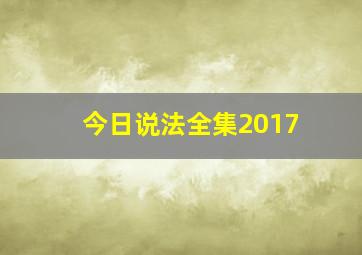 今日说法全集2017